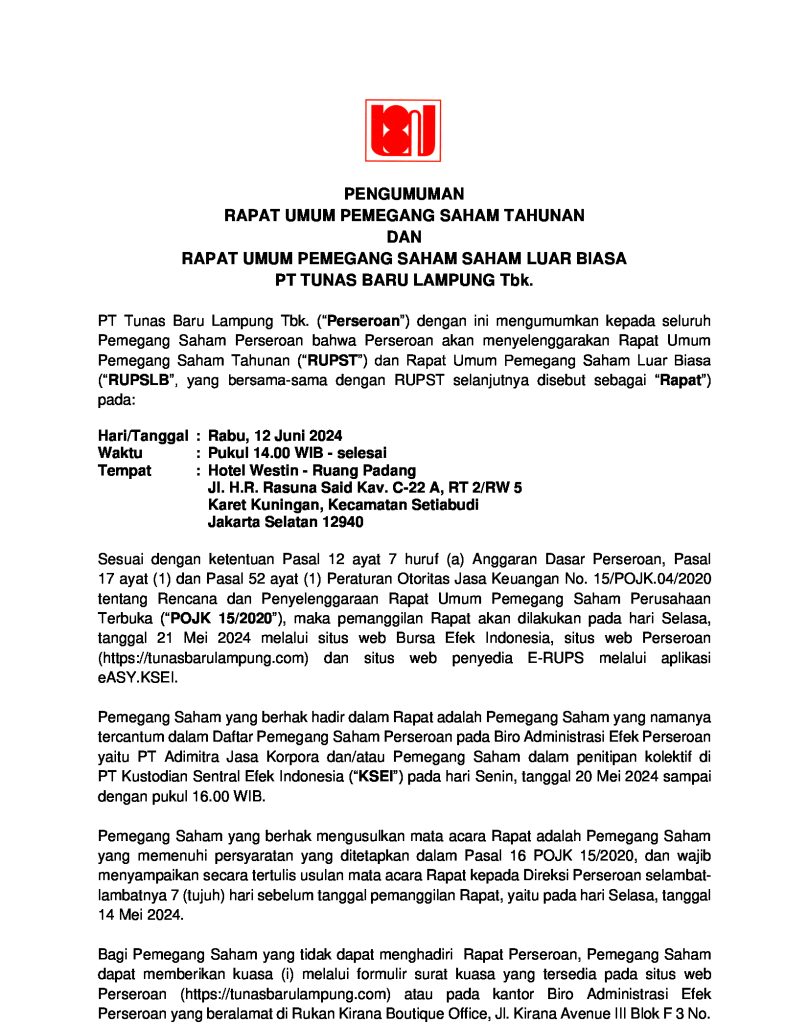 PENGUMUMAN
RAPAT UMUM PEMEGANG SAHAM TAHUNAN
DAN
RAPAT UMUM PEMEGANG SAHAM SAHAM LUAR BIASA
PT TUNAS BARU LAMPUNG Tbk.

PT Tunas Baru Lampung Tbk. ("Perseroan") dengan ini mengumumkan kepada seluruh Pemegang Saham Perseroan bahwa Perseroan akan menyelenggarakan Rapat Umum Pemegang Saham Tahunan ("RUPST") dan Rapat Umum Pemegang Saham Luar Biasa ("RUPSLB", yang bersama-sama dengan RUPST selanjutnya disebut sebagai "Rapat") pada:

Hari/Tanggal : Rabu, 12 Juni 2024
Waktu : Pukul 14.00 WIB - selesai
Tempat : Hotel Westin - Ruang Padang
Jl. H.R. Rasuna Said Kav. C-22 A, RT 2/RW 5
Karet Kuningan, Kecamatan Setiabudi
Jakarta Selatan 12940

Sesuai dengan ketentuan Pasal 12 ayat 7 huruf (a) Anggaran Dasar Perseroan, Pasal 17 ayat (1) dan Pasal 52 ayat (1) Peraturan Otoritas Jasa Keuangan No. 15/POJK.04/2020 tentang Rencana dan Penyelenggaraan Rapat Umum Pemegang Saham Perusahaan Terbuka ("POJK 15/2020"), maka pemanggilan Rapat akan dilakukan pada hari Selasa, tanggal 21 Mei 2024 melalui situs web Bursa Efek Indonesia, situs web Perseroan (https://tunasbarulampung.com) dan situs web penyedia E-RUPS melalui aplikasi eASY.KSEI.

Pemegang Saham yang berhak hadir dalam Rapat adalah Pemegang Saham yang namanya tercantum dalam Daftar Pemegang Saham Perseroan pada Biro Administrasi Efek Perseroan yaitu PT Adimitra Jasa Korpora dan/atau Pemegang Saham dalam penitipan kolektif di PT Kustodian Sentral Efek Indonesia ("KSEI") pada hari Senin, tanggal 20 Mei 2024 sampai dengan pukul 16.00 WIB.

Pemegang Saham yang berhak mengusulkan mata acara Rapat adalah Pemegang Saham yang memenuhi persyaratan yang ditetapkan dalam Pasal 16 POJK 15/2020, dan wajib menyampaikan secara tertulis usulan mata acara Rapat kepada Direksi Perseroan selambat-lambatnya 7 (tujuh) hari sebelum tanggal pemanggilan Rapat, yaitu pada hari Selasa, tanggal 14 Mei 2024.

Bagi Pemegang Saham yang tidak dapat menghadiri Rapat Perseroan, Pemegang Saham dapat memberikan kuasa (i) melalui formulir surat kuasa yang tersedia pada situs web Perseroan (https://tunasbarulampung.com) atau pada kantor Biro Administrasi Efek Perseroan yang beralamat di Rukan Kirana Boutique Office, Jl. Kirana Avenue III Blok F 3 No.